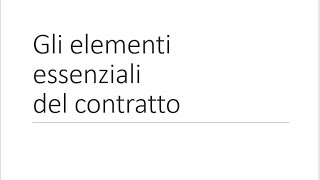 Gli elementi essenziali del contratto